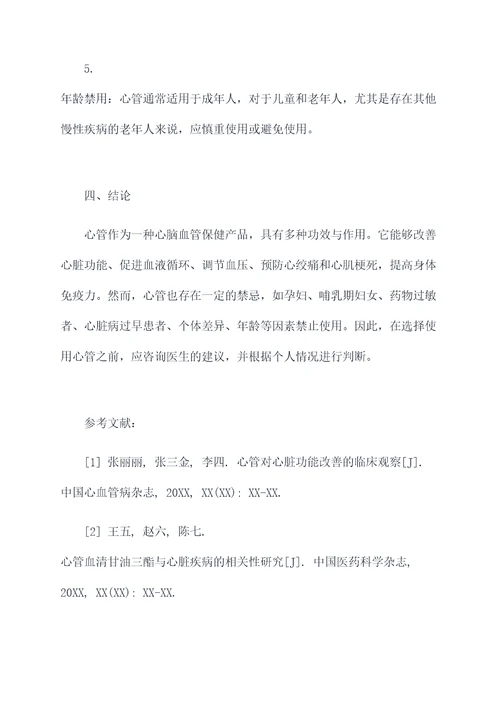 5.

年龄禁用：心管通常适用于成年人，对于儿童和老年人，尤其是存在其他慢性疾病的老年人来说，应慎重使用或避免使用。

四、结论

心管作为一种心脑血管保健产品，具有多种功效与作用。它能够改善心脏功能、促进血液循环、调节血压、预防心绞痛和心肌梗死，提高身体免疫力。然而，心管也存在一定的禁忌，如孕妇、哺乳期妇女、药物过敏者、心脏病过早患者、个体差异、年龄等因素禁止使用。因此，在选择使用心管之前，应咨询医生的建议，并根据个人情况进行判断。

参考文献：

[1] 张丽丽, 张三金, 李四. 心管对心脏功能改善的临床观察[J]. 中国心血管病杂志, 20XX, XX(XX): XX-XX.

[2] 王五, 赵六, 陈七.
心管血清甘油三酯与心脏疾病的相关性研究[J]. 中国医药科学杂志, 20XX, XX(XX): XX-XX.